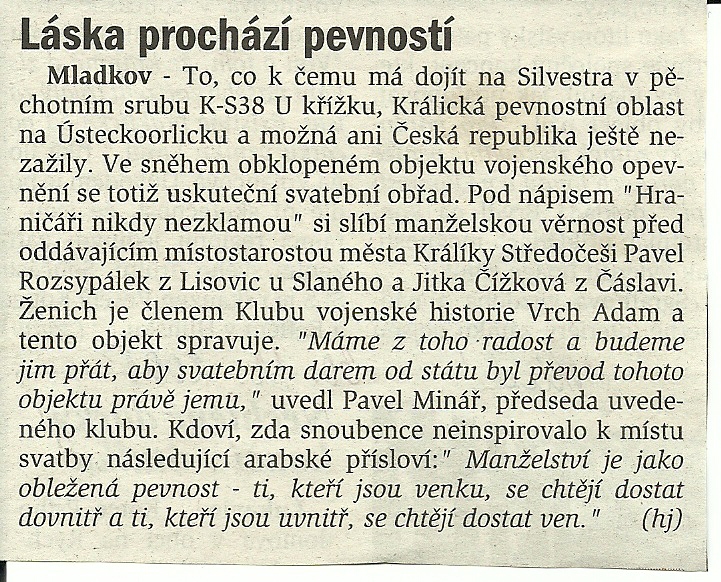 Láska prochází pevností

Mladkov - To, co k čemu má dojít na Silvestra v pěchotním srubu K-S38 U křížku, Králická pevnostní oblast na Ústeckoorlicku a možná ani Česká republika ještě nezažily. Ve sněhem obklopeném objektu vojenského opevnění se totiž uskuteční svatební obřad. Pod nápisem "Hraničáři nikdy nezklamou" si slíbí manželskou věrnost před oddávajícím místostarostou města Králíky Středočeši Pavel Rozsypálek z Lisovic u Slaného a Jitka Čížková z Čáslavi. Ženich je členem Klubu vojenské historie Vrch Adam a tento objekt spravuje. "Máme z toho radost a budeme jim přát, aby svatebním darem od státu byl převod tohoto objektu právě jemu," uvedl Pavel Minář, předseda uvedeného klubu. Kdoví, zda snoubence neinspirovalo k místu svatby následující arabské přísloví:" Manželství je jako obležená pevnost - ti, kteří jsou venku, se chtějí dostat dovnitř a ti, kteří jsou uvnitř, se chtějí dostat ven." (hj)